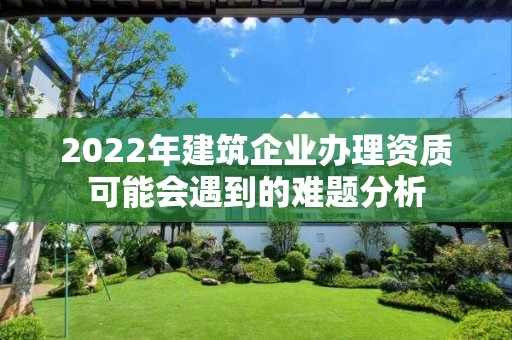 2022年建筑企业办理资质可能会遇到的难题分析